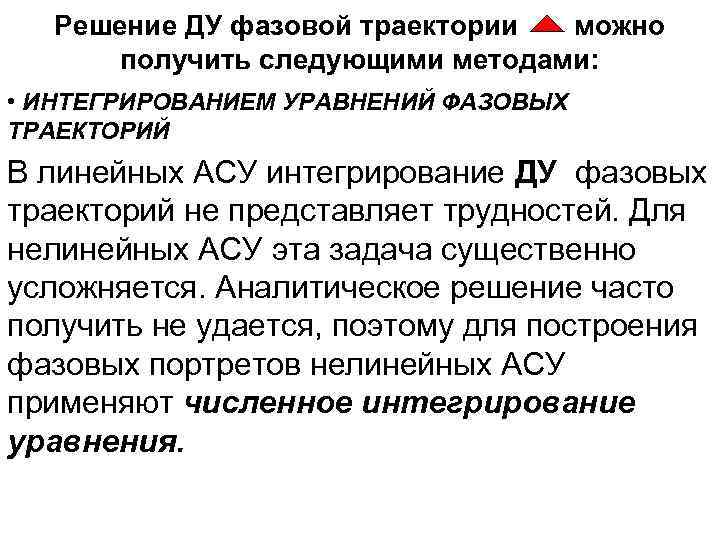 Решение ДУ фазовой траектории можно получить следующими методами:

• ИНТЕГРИРОВАНИЕМ УРАВНЕНИЙ ФАЗОВЫХ ТРАЕКТОРИЙ

В линейных АСУ интегрирование ДУ фазовых траекторий не представляет трудностей. Для нелинейных АСУ эта задача существенно усложняется. Аналитическое решение часто получить не удается, поэтому для построения фазовых портретов нелинейных АСУ применяют численное интегрирование уравнения.